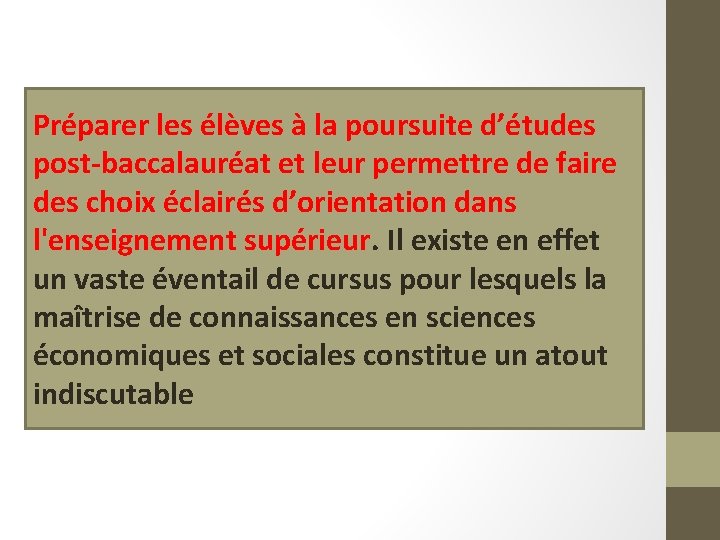 Préparer les élèves à la poursuite d’études post-baccalauréat et leur permettre de faire des choix éclairés d’orientation dans l'enseignement supérieur. Il existe en effet un vaste éventail de cursus pour lesquels la maîtrise de connaissances en sciences économiques et sociales constitue un atout indiscutable